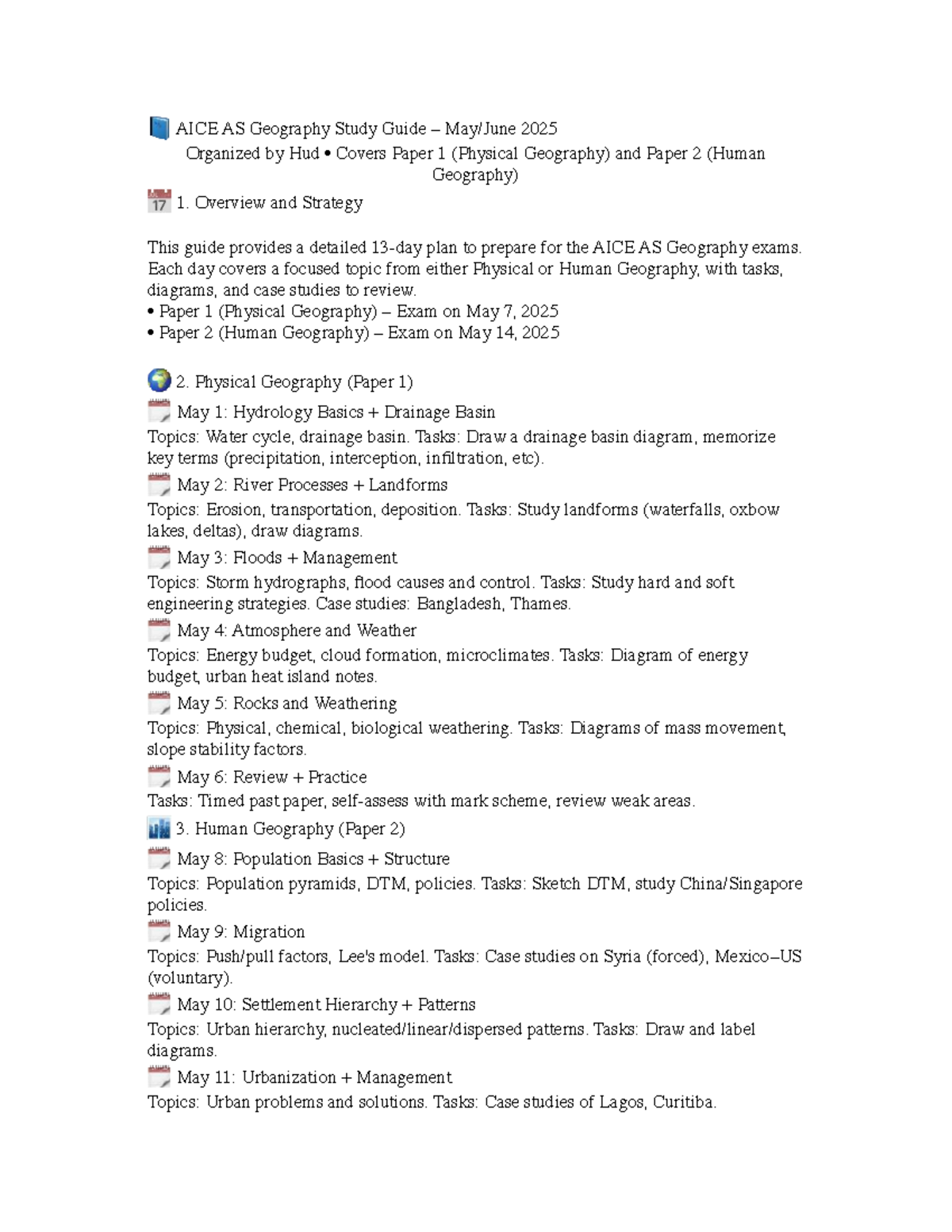 AICE AS Geography Study Guide – May/June 2025
Organized by Hud • Covers Paper 1 (Physical Geography) and Paper 2 (Human Geography)

17 1. Overview and Strategy

This guide provides a detailed 13-day plan to prepare for the AICE AS Geography exams. Each day covers a focused topic from either Physical or Human Geography, with tasks, diagrams, and case studies to review.
• Paper 1 (Physical Geography) – Exam on May 7, 2025
• Paper 2 (Human Geography) – Exam on May 14, 2025

2. Physical Geography (Paper 1)

May 1: Hydrology Basics + Drainage Basin
Topics: Water cycle, drainage basin. Tasks: Draw a drainage basin diagram, memorize key terms (precipitation, interception, infiltration, etc).

May 2: River Processes + Landforms
Topics: Erosion, transportation, deposition. Tasks: Study landforms (waterfalls, oxbow lakes, deltas), draw diagrams.

May 3: Floods + Management
Topics: Storm hydrographs, flood causes and control. Tasks: Study hard and soft engineering strategies. Case studies: Bangladesh, Thames.

May 4: Atmosphere and Weather
Topics: Energy budget, cloud formation, microclimates. Tasks: Diagram of energy budget, urban heat island notes.

May 5: Rocks and Weathering
Topics: Physical, chemical, biological weathering. Tasks: Diagrams of mass movement, slope stability factors.

May 6: Review + Practice
Tasks: Timed past paper, self-assess with mark scheme, review weak areas.

3. Human Geography (Paper 2)

May 8: Population Basics + Structure
Topics: Population pyramids, DTM, policies. Tasks: Sketch DTM, study China/Singapore policies.

May 9: Migration
Topics: Push/pull factors, Lee's model. Tasks: Case studies on Syria (forced), Mexico–US (voluntary).

May 10: Settlement Hierarchy + Patterns
Topics: Urban hierarchy, nucleated/linear/dispersed patterns. Tasks: Draw and label diagrams.

May 11: Urbanization + Management
Topics: Urban problems and solutions. Tasks: Case studies of Lagos, Curitiba.